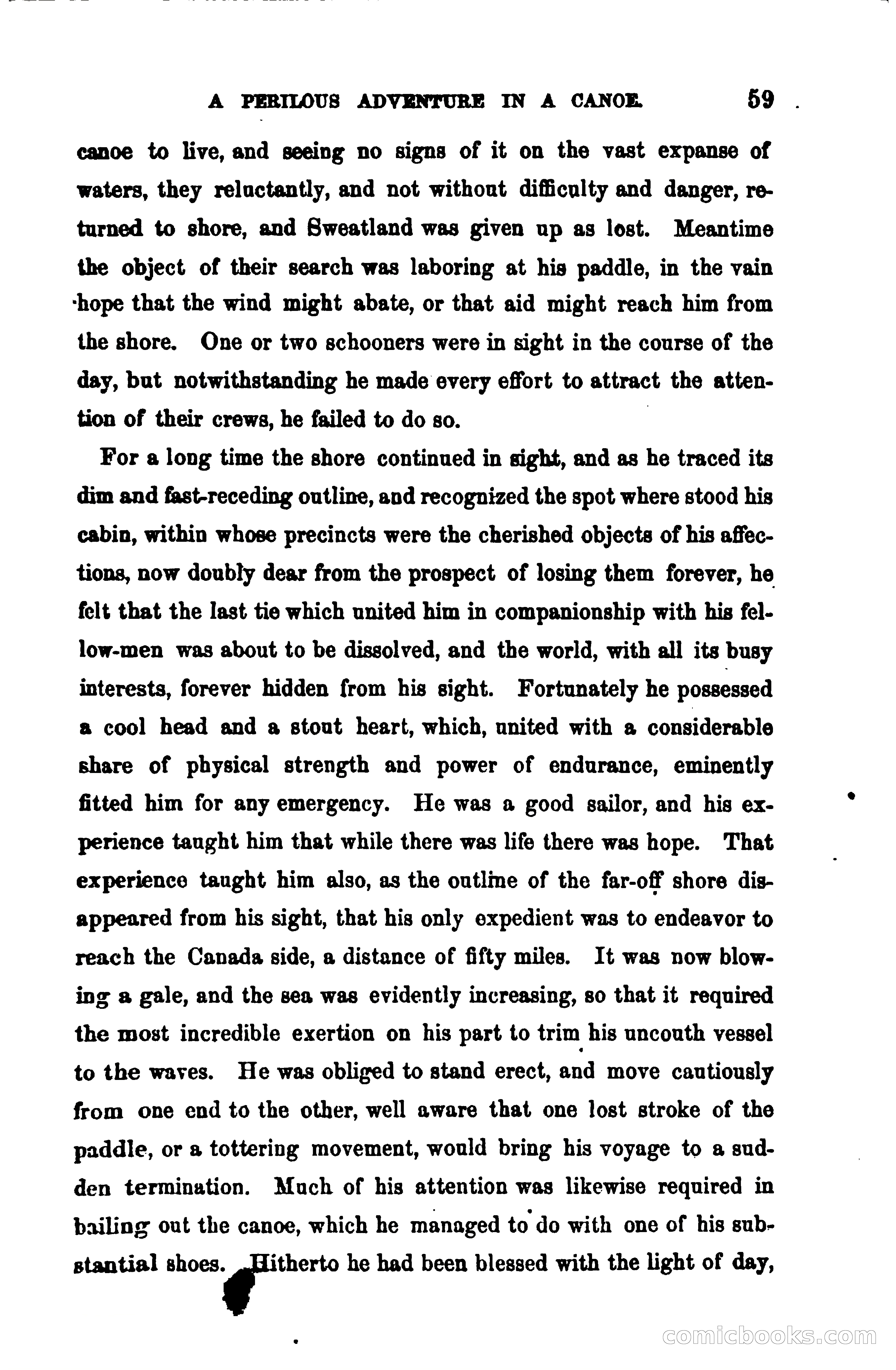 A PERILOUS ADVENTURE IN A CANOE. 59

canoe to live, and seeing no signs of it on the vast expanse of waters, they reluctantly, and not without difficulty and danger, returned to shore, and Sweatland was given up as lost. Meantime the object of their search was laboring at his paddle, in the vain hope that the wind might abate, or that aid might reach him from the shore. One or two schooners were in sight in the course of the day, but notwithstanding he made every effort to attract the attention of their crews, he failed to do so.

For a long time the shore continued in sight, and as he traced its dim and fast-receding outline, and recognized the spot where stood his cabin, within whose precincts were the cherished objects of his affections, now doubly dear from the prospect of losing them forever, he felt that the last tie which united him in companionship with his fellow-men was about to be dissolved, and the world, with all its busy interests, forever hidden from his sight. Fortunately he possessed a cool head and a stout heart, which, united with a considerable share of physical strength and power of endurance, eminently fitted him for any emergency. He was a good sailor, and his experience taught him that while there was life there was hope. That experience taught him also, as the outline of the far-off shore disappeared from his sight, that his only expedient was to endeavor to reach the Canada side, a distance of fifty miles. It was now blowing a gale, and the sea was evidently increasing, so that it required the most incredible exertion on his part to trim his uncouth vessel to the waves. He was obliged to stand erect, and move cautiously from one end to the other, well aware that one lost stroke of the paddle, or a tottering movement, would bring his voyage to a sudden termination. Much of his attention was likewise required in bailing out the canoe, which he managed to do with one of his substantial shoes. Hitherto he had been blessed with the light of day,

comicbooks.com